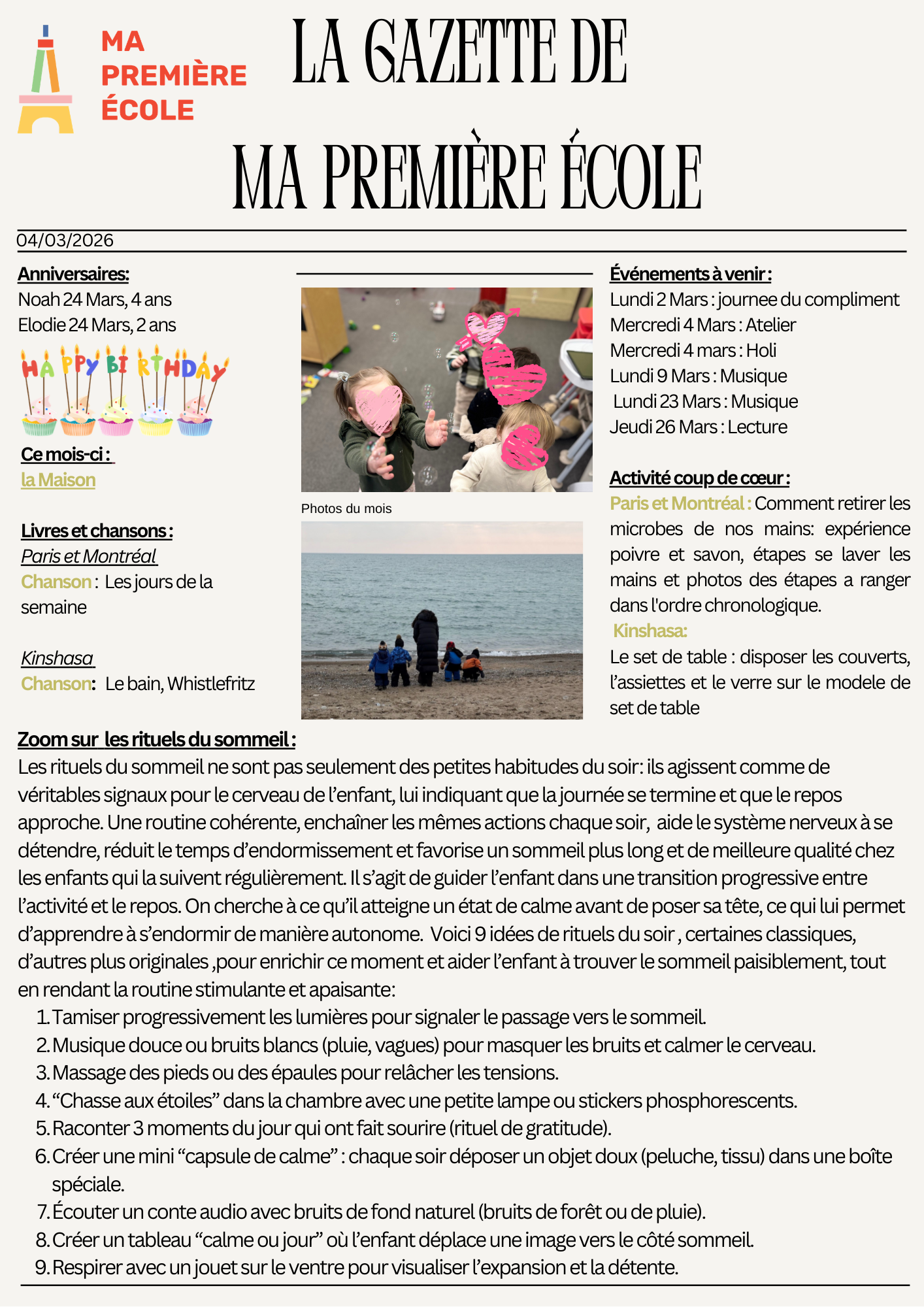 MA PREMIÈRE ÉCOLE

LA GAZETTE DE MA PREMIÈRE ÉCOLE

04/03/2026

Anniversaires:
Noah 24 Mars, 4 ans
Elodie 24 Mars, 2 ans

HAPPY BIRTHDAY

Ce mois-ci :
la Maison

Livres et chansons :
Paris et Montréal
Chanson : Les jours de la semaine

Kinshasa
Chanson: Le bain, Whistlefritz

Photos du mois

Événements à venir :
Lundi 2 Mars : journee du compliment
Mercredi 4 Mars : Atelier
Mercredi 4 mars : Holi
Lundi 9 Mars : Musique
Lundi 23 Mars : Musique
Jeudi 26 Mars : Lecture

Activité coup de cœur :
Paris et Montréal : Comment retirer les microbes de nos mains: expérience poivre et savon, étapes se laver les mains et photos des étapes a ranger dans l'ordre chronologique.
Kinshasa:
Le set de table : disposer les couverts, l'assiettes et le verre sur le modele de set de table

Zoom sur les rituels du sommeil :
Les rituels du sommeil ne sont pas seulement des petites habitudes du soir: ils agissent comme de véritables signaux pour le cerveau de l'enfant, lui indiquant que la journée se termine et que le repos approche. Une routine cohérente, enchaîner les mêmes actions chaque soir, aide le système nerveux à se détendre, réduit le temps d'endormissement et favorise un sommeil plus long et de meilleure qualité chez les enfants qui la suivent régulièrement. Il s'agit de guider l'enfant dans une transition progressive entre l'activité et le repos. On cherche à ce qu'il atteigne un état de calme avant de poser sa tête, ce qui lui permet d'apprendre à s'endormir de manière autonome. Voici 9 idées de rituels du soir , certaines classiques, d'autres plus originales ,pour enrichir ce moment et aider l'enfant à trouver le sommeil paisiblement, tout en rendant la routine stimulante et apaisante:
1. Tamiser progressivement les lumières pour signaler le passage vers le sommeil.
2. Musique douce ou bruits blancs (pluie, vagues) pour masquer les bruits et calmer le cerveau.
3. Massage des pieds ou des épaules pour relâcher les tensions.
4. "Chasse aux étoiles" dans la chambre avec une petite lampe ou stickers phosphorescents.
5. Raconter 3 moments du jour qui ont fait sourire (rituel de gratitude).
6. Créer une mini "capsule de calme" : chaque soir déposer un objet doux (peluche, tissu) dans une boîte spéciale.
7. Écouter un conte audio avec bruits de fond naturel (bruits de forêt ou de pluie).
8. Créer un tableau "calme ou jour" où l'enfant déplace une image vers le côté sommeil.
9. Respirer avec un jouet sur le ventre pour visualiser l'expansion et la détente.